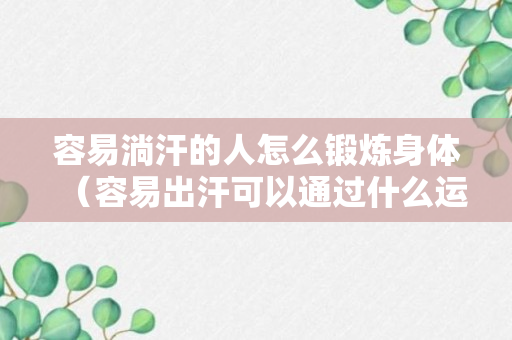 容易淌汗的人怎么锻炼身体（容易出汗可以通过什么运